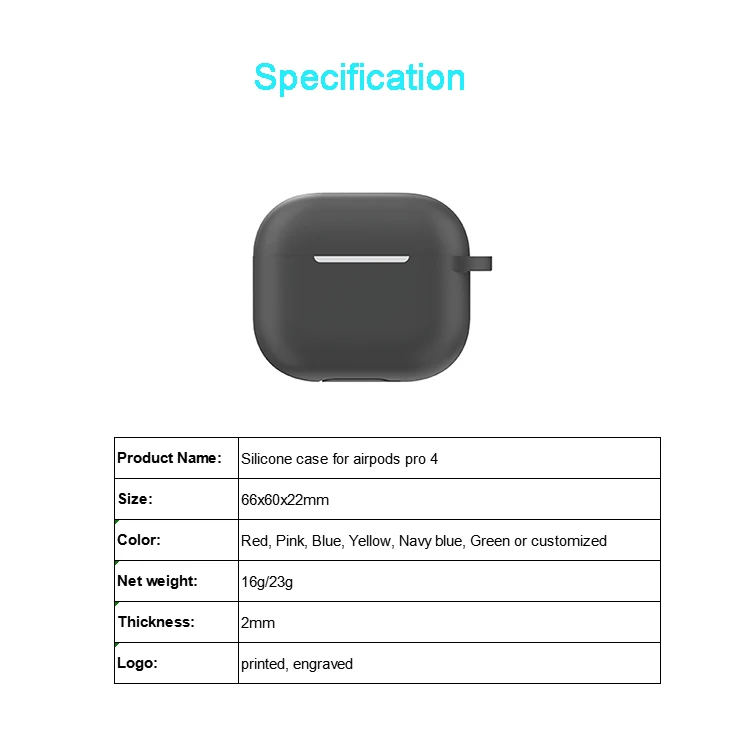 Specification

| Product Name: | Silicone case for airpods pro 4 |
|---|---|
| Size: | 66x60x22mm |
| Color: | Red, Pink, Blue, Yellow, Navy blue, Green or customized |
| Net weight: | 16g/23g |
| Thickness: | 2mm |
| Logo: | printed, engraved |